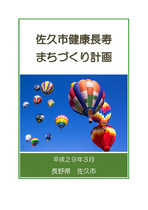 佐久市健康長寿
まちづくり計画

平成２９年３月
長野県　佐久市